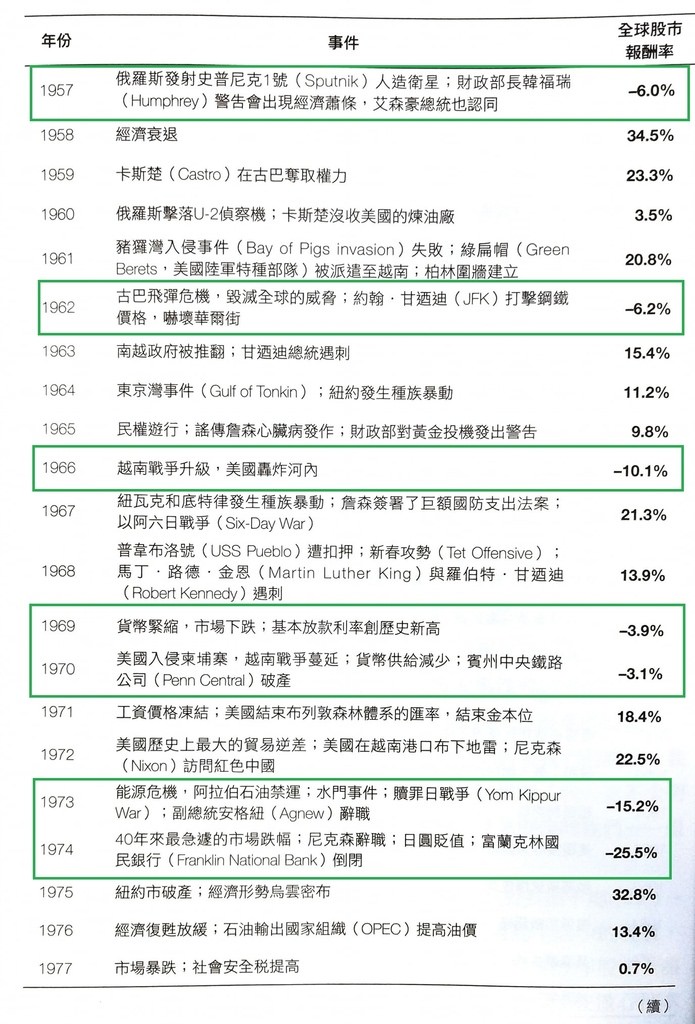 | 年份 | 事件 | 全球股市報酬率 |
|---|---|---|
| 1957 | 俄羅斯發射史普尼克1號（Sputnik）人造衛星；財政部長韓福瑞（Humphrey）警告會出現經濟蕭條，艾森豪總統也認同 | –6.0% |
| 1958 | 經濟衰退 | 34.5% |
| 1959 | 卡斯楚（Castro）在古巴奪取權力 | 23.3% |
| 1960 | 俄羅斯擊落U-2偵察機；卡斯楚沒收美國的煉油廠 | 3.5% |
| 1961 | 豬玀灣入侵事件（Bay of Pigs invasion）失敗；綠扁帽（Green Berets，美國陸軍特種部隊）被派遣至越南；柏林圍牆建立 | 20.8% |
| 1962 | 古巴飛彈危機，毀滅全球的威脅；約翰．甘迺迪（JFK）打擊鋼鐵價格，嚇壞華爾街 | –6.2% |
| 1963 | 南越政府被推翻；甘迺迪總統遇刺 | 15.4% |
| 1964 | 東京灣事件（Gulf of Tonkin）；紐約發生種族暴動 | 11.2% |
| 1965 | 民權遊行；謠傳詹森心臟病發作；財政部對黃金投機發出警告 | 9.8% |
| 1966 | 越南戰爭升級，美國轟炸河內 | –10.1% |
| 1967 | 紐瓦克和底特律發生種族暴動；詹森簽署了巨額國防支出法案；以阿六日戰爭（Six-Day War） | 21.3% |
| 1968 | 普韋布洛號（USS Pueblo）遭扣押；新春攻勢（Tet Offensive）；馬丁．路德．金恩（Martin Luther King）與羅伯特．甘迺迪（Robert Kennedy）遇刺 | 13.9% |
| 1969 | 貨幣緊縮，市場下跌；基本放款利率創歷史新高 | –3.9% |
| 1970 | 美國入侵柬埔寨，越南戰爭蔓延；貨幣供給減少；賓州中央鐵路公司（Penn Central）破產 | –3.1% |
| 1971 | 工資價格凍結；美國結束布列敦森林體系的匯率，結束金本位 | 18.4% |
| 1972 | 美國歷史上最大的貿易逆差；美國在越南港口布下地雷；尼克森（Nixon）訪問紅色中國 | 22.5% |
| 1973 | 能源危機，阿拉伯石油禁運；水門事件；贖罪日戰爭（Yom Kippur War）；副總統安格紐（Agnew）辭職 | –15.2% |
| 1974 | 40年來最急遽的市場跌幅；尼克森辭職；日圓貶值；富蘭克林國民銀行（Franklin National Bank）倒閉 | –25.5% |
| 1975 | 紐約市破產；經濟形勢烏雲密布 | 32.8% |
| 1976 | 經濟復甦放緩；石油輸出國家組織（OPEC）提高油價 | 13.4% |
| 1977 | 市場暴跌；社會安全稅提高 | 0.7% |

（續）